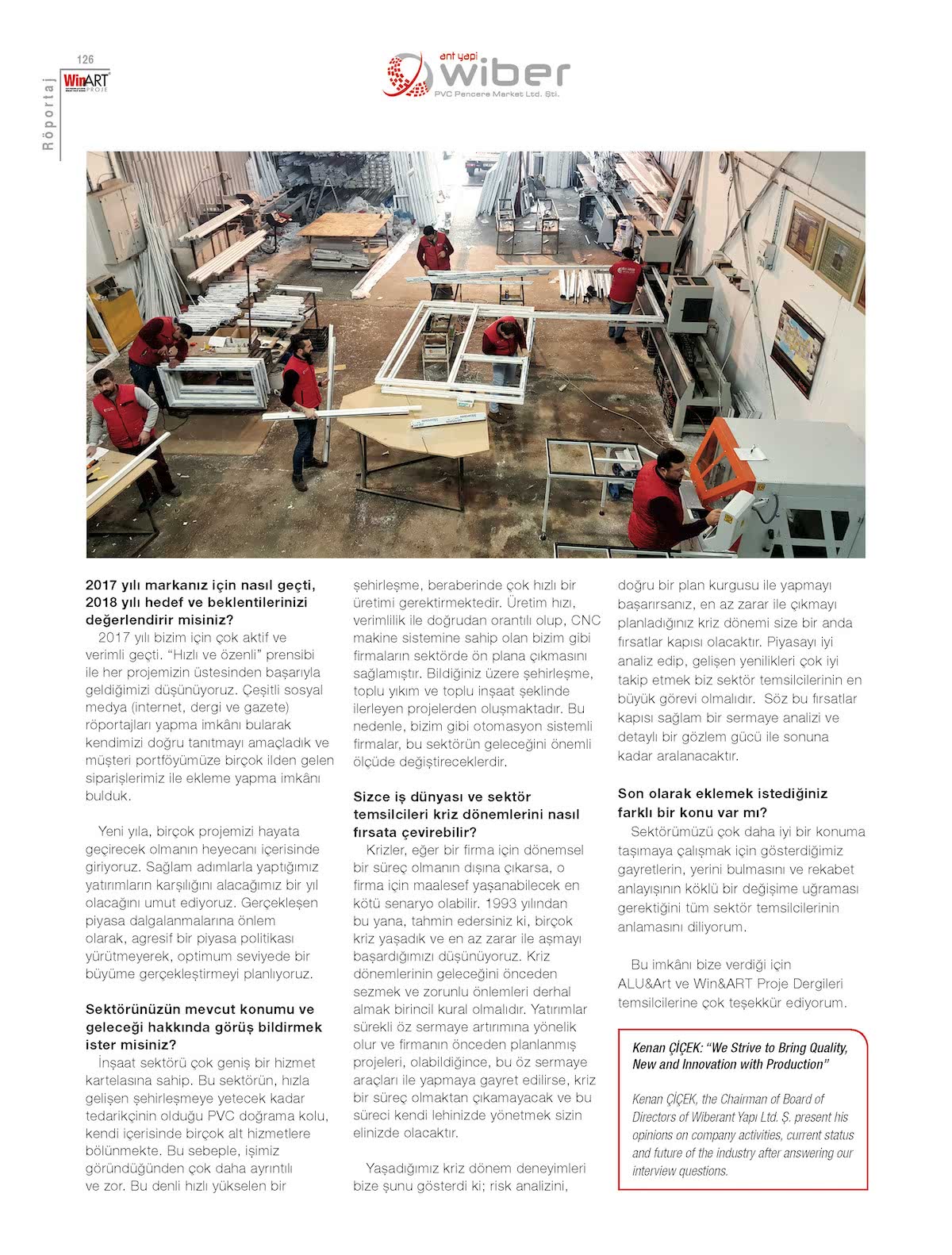 126
WinART PROJE
Röportaj

ant yapı wiber
PVC Pencere Market Ltd. Şti.

2017 yılı markanız için nasıl geçti, 2018 yılı hedef ve beklentilerinizi değerlendirir misiniz?
2017 yılı bizim için çok aktif ve verimli geçti. "Hızlı ve özenli" prensibi ile her projemizin üstesinden başarıyla geldiğimizi düşünüyoruz. Çeşitli sosyal medya (internet, dergi ve gazete) röportajları yapma imkânı bularak kendimizi doğru tanıtmayı amaçladık ve müşteri portföyümüze birçok ilden gelen siparişlerimiz ile ekleme yapma imkânı bulduk.

Yeni yıla, birçok projemizi hayata geçirecek olmanın heyecanı içerisinde giriyoruz. Sağlam adımlarla yaptığımız yatırımların karşılığını alacağımız bir yıl olacağını umut ediyoruz. Gerçekleşen piyasa dalgalanmalarına önlem olarak, agresif bir piyasa politikası yürütmeyerek, optimum seviyede bir büyüme gerçekleştirmeyi planlıyoruz.

Sektörünüzün mevcut konumu ve geleceği hakkında görüş bildirmek ister misiniz?
İnşaat sektörü çok geniş bir hizmet kartelasına sahip. Bu sektörün, hızla gelişen şehirleşmeye yetecek kadar tedarikçinin olduğu PVC doğrama kolu, kendi içerisinde birçok alt hizmetlere bölünmekte. Bu sebeple, işimiz göründüğünden çok daha ayrıntılı ve zor. Bu denli hızlı yükselen bir şehirleşme, beraberinde çok hızlı bir üretimi gerektirmektedir. Üretim hızı, verimlilik ile doğrudan orantılı olup, CNC makine sistemine sahip olan bizim gibi firmaların sektörde ön plana çıkmasını sağlamıştır. Bildiğiniz üzere şehirleşme, toplu yıkım ve toplu inşaat şeklinde ilerleyen projelerden oluşmaktadır. Bu nedenle, bizim gibi otomasyon sistemli firmalar, bu sektörün geleceğini önemli ölçüde değiştireceklerdir.

Sizce iş dünyası ve sektör temsilcileri kriz dönemlerini nasıl fırsata çevirebilir?
Krizler, eğer bir firma için dönemsel bir süreç olmanın dışına çıkarsa, o firma için maalesef yaşanabilecek en kötü senaryo olabilir. 1993 yılından bu yana, tahmin edersiniz ki, birçok kriz yaşadık ve en az zarar ile aşmayı başardığımızı düşünüyoruz. Kriz dönemlerinin geleceğini önceden sezmek ve zorunlu önlemleri derhal almak birincil kural olmalıdır. Yatırımlar sürekli öz sermaye artırımına yönelik olur ve firmanın önceden planlanmış projeleri, olabildiğince, bu öz sermaye araçları ile yapmaya gayret edilirse, kriz bir süreç olmaktan çıkamayacak ve bu süreci kendi lehinizde yönetmek sizin elinizde olacaktır.

Yaşadığımız kriz dönem deneyimleri bize şunu gösterdi ki; risk analizini, doğru bir plan kurgusu ile yapmayı başarırsanız, en az zarar ile çıkmayı planladığınız kriz dönemi size bir anda fırsatlar kapısı olacaktır. Piyasayı iyi analiz edip, gelişen yenilikleri çok iyi takip etmek biz sektör temsilcilerinin en büyük görevi olmalıdır. Söz bu fırsatlar kapısı sağlam bir sermaye analizi ve detaylı bir gözlem gücü ile sonuna kadar aralanacaktır.

Son olarak eklemek istediğiniz farklı bir konu var mı?
Sektörümüzü çok daha iyi bir konuma taşımaya çalışmak için gösterdiğimiz gayretlerin, yerini bulmasını ve rekabet anlayışının köklü bir değişime uğraması gerektiğini tüm sektör temsilcilerinin anlamasını diliyorum.

Bu imkânı bize verdiği için ALU&Art ve Win&ART Proje Dergileri temsilcilerine çok teşekkür ediyorum.

Kenan ÇİÇEK: "We Strive to Bring Quality, New and Innovation with Production"

Kenan ÇİÇEK, the Chairman of Board of Directors of Wiberant Yapı Ltd. Ş. present his opinions on company activities, current status and future of the industry after answering our interview questions.